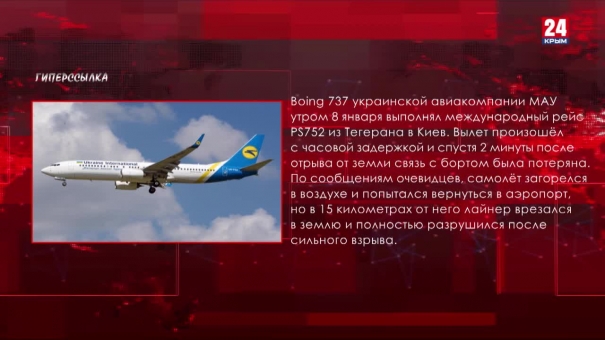 24
КРЫМ

ГИПЕРССЫЛКА

Ukraine International

Boing 737 украинской авиакомпании МАУ утром 8 января выполнял международный рейс PS752 из Тегерана в Киев. Вылет произошёл с часовой задержкой и спустя 2 минуты после отрыва от земли связь с бортом была потеряна. По сообщениям очевидцев, самолёт загорелся в воздухе и попытался вернуться в аэропорт, но в 15 километрах от него лайнер врезался в землю и полностью разрушился после сильного взрыва.